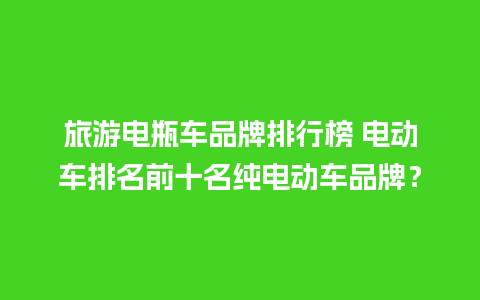 旅游电瓶车品牌排行榜 电动车排名前十名纯电动车品牌？